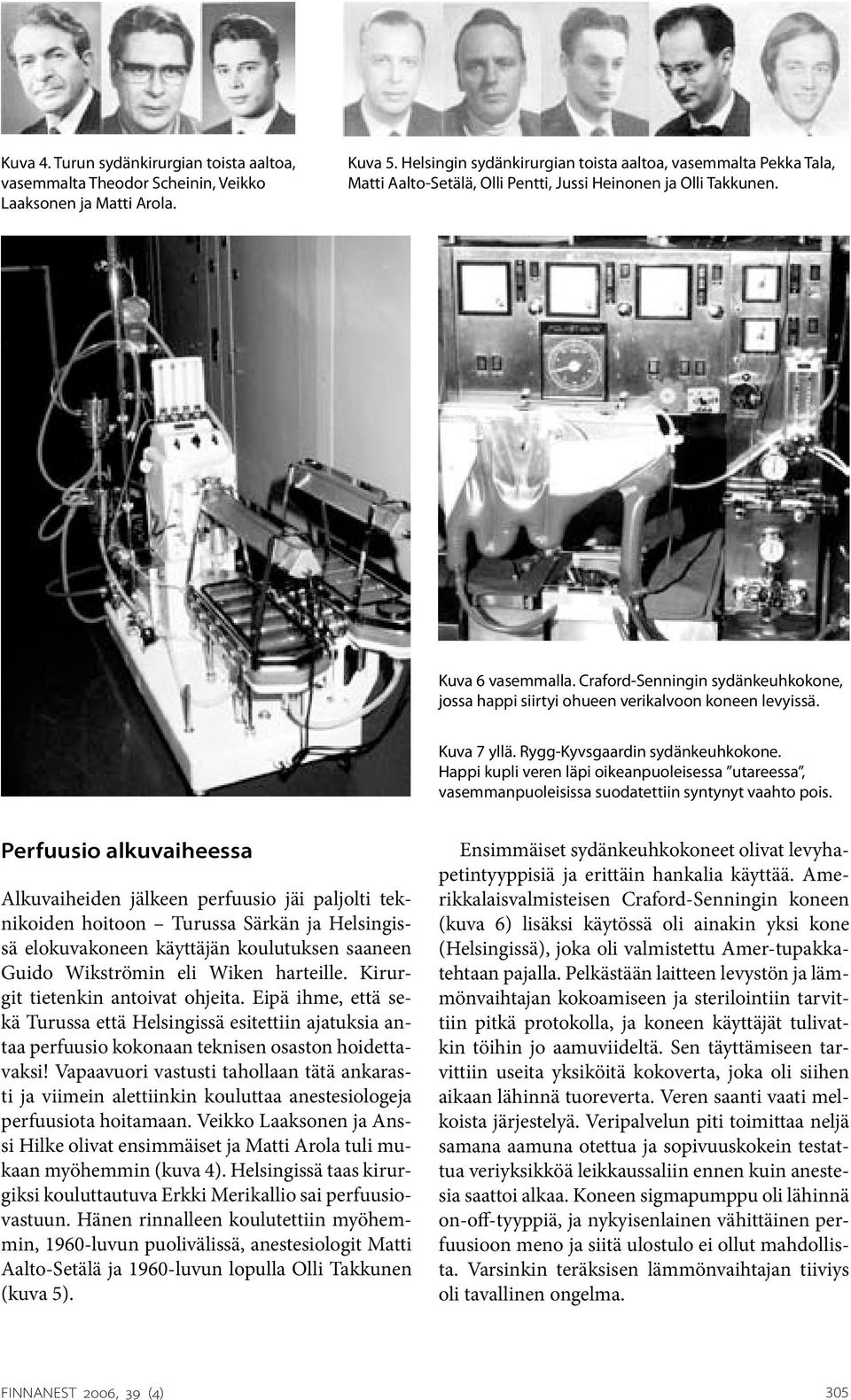 Kuva 4. Turun sydänkirurgian toista aaltoa, vasemmalta Theodor Scheinin, Veikko Laaksonen ja Matti Arola.

Kuva 5. Helsingin sydänkirurgian toista aaltoa, vasemmalta Pekka Tala, Matti Aalto-Setälä, Olli Pentti, Jussi Heinonen ja Olli Takkunen.

Kuva 6 vasemmalla. Craford-Senningin sydänkeuhkokone, jossa happi siirtyi ohueen verikalvoon koneen levyissä.

Kuva 7 yllä. Rygg-Kyvsgaardin sydänkeuhkokone. Happi kupli veren läpi oikeanpuoleisessa "utareessa", vasemmanpuoleisissa suodatettiin syntynyt vaahto pois.

Perfuusio alkuvaiheessa

Alkuvaiheiden jälkeen perfuusio jäi paljolti teknikoiden hoitoon – Turussa Särkän ja Helsingissä elokuvakoneen käyttäjän koulutuksen saaneen Guido Wikströmin eli Wiken harteille. Kirurgit tietenkin antoivat ohjeita. Eipä ihme, että sekä Turussa että Helsingissä esitettiin ajatuksia antaa perfuusio kokonaan teknisen osaston hoidettavaksi! Vapaavuori vastusti tahollaan tätä ankarasti ja viimein alettiinkin kouluttaa anestesiologeja perfuusiota hoitamaan. Veikko Laaksonen ja Anssi Hilke olivat ensimmäiset ja Matti Arola tuli mukaan myöhemmin (kuva 4). Helsingissä taas kirurgiksi kouluttautuva Erkki Merikallio sai perfuusiovastuun. Hänen rinnalleen koulutettiin myöhemmin, 1960-luvun puolivälissä, anestesiologit Matti Aalto-Setälä ja 1960-luvun lopulla Olli Takkunen (kuva 5).

Ensimmäiset sydänkeuhkokoneet olivat levyhapetintyyppisiä ja erittäin hankalia käyttää. Amerikkalaisvalmisteisen Craford-Senningin koneen (kuva 6) lisäksi käytössä oli ainakin yksi kone (Helsingissä), joka oli valmistettu Amer-tupakkatehtaan pajalla. Pelkästään laitteen levystön ja lämmönvaihtajan kokoamiseen ja sterilointiin tarvittiin pitkä protokolla, ja koneen käyttäjät tulivatkin töihin jo aamuviideltä. Sen täyttämiseen tarvittiin useita yksiköitä kokoverta, joka oli siihen aikaan lähinnä tuoreverta. Veren saanti vaati melkoista järjestelyä. Veripalvelun piti toimittaa neljä samana aamuna otettua ja sopivuuskokein testattua veriyksikköä leikkaussaliin ennen kuin anestesia saattoi alkaa. Koneen sigmapumppu oli lähinnä on-off-tyyppiä, ja nykyisenlainen vähittäinen perfuusioon meno ja siitä ulostulo ei ollut mahdollista. Varsinkin teräksisen lämmönvaihtajan tiiviys oli tavallinen ongelma.

FINNANEST 2006, 39 (4)

305